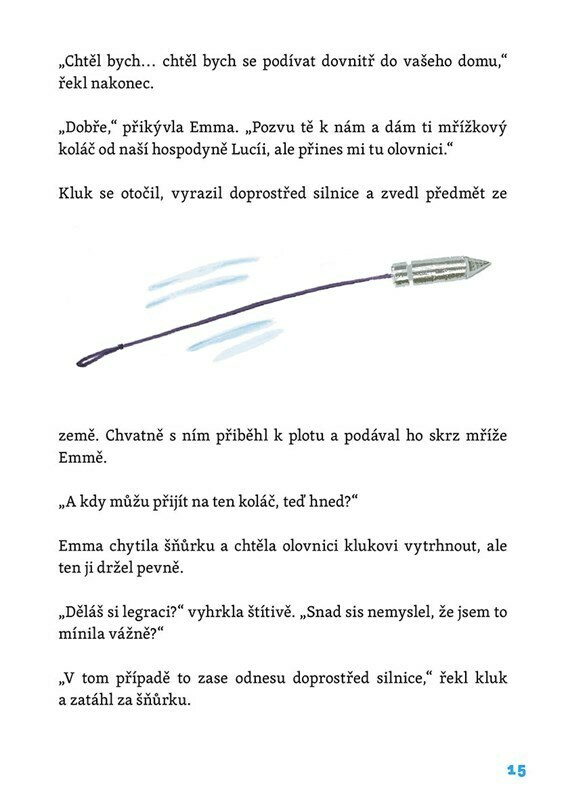 „Chtěl bych… chtěl bych se podívat dovnitř do vašeho domu,“ řekl nakonec.

„Dobře,“ přikývla Emma. „Pozvu tě k nám a dám ti mřížkový koláč od naší hospodyně Lucii, ale přines mi tu olovnici.“

Kluk se otočil, vyrazil doprostřed silnice a zvedl předmět ze

země. Chvatně s ním přiběhl k plotu a podával ho skrz mříže Emmě.

„A kdy můžu přijít na ten koláč, teď hned?“

Emma chytila šňůrku a chtěla olovnici klukovi vytrhnout, ale ten ji držel pevně.

„Děláš si legraci?“ vyhrkla štítivě. „Snad sis nemyslel, že jsem to mínila vážně?“

„V tom případě to zase odnesu doprostřed silnice,“ řekl kluk a zatáhl za šňůrku.

15